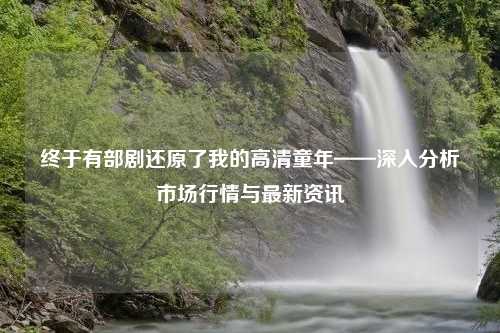 终于有部剧还原了我的高清童年——深入分析市场行情与最新资讯